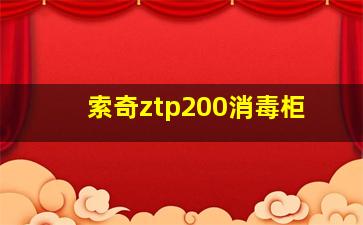 索奇ztp200消毒柜